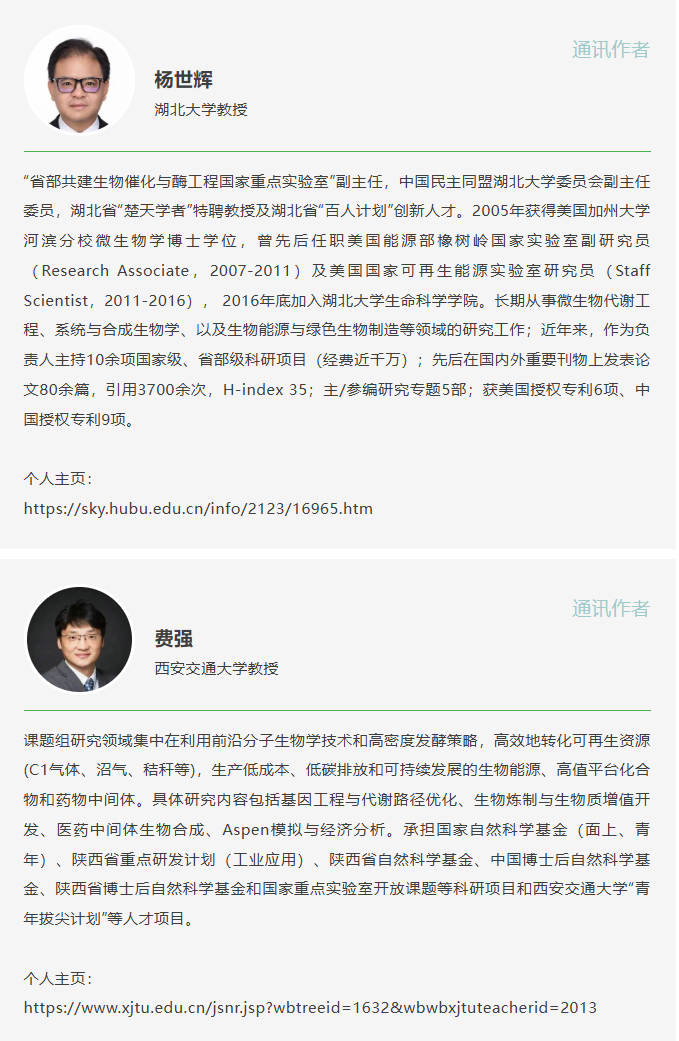 通讯作者

杨世辉
湖北大学教授

“省部共建生物催化与酶工程国家重点实验室”副主任，中国民主同盟湖北大学委员会副主任委员，湖北省“楚天学者”特聘教授及湖北省“百人计划”创新人才。2005年获得美国加州大学河滨分校微生物学博士学位，曾先后任职美国能源部橡树岭国家实验室副研究员（Research Associate，2007-2011）及美国国家可再生能源实验室研究员（Staff Scientist，2011-2016），2016年底加入湖北大学生命科学学院。长期从事微生物代谢工程、系统与合成生物学、以及生物能源与绿色生物制造等领域的研究工作；近年来，作为负责人主持10余项国家级、省部级科研项目（经费近千万）；先后在国内外重要刊物上发表论文80余篇，引用3700余次，H-index 35；主/参编研究专题5部；获美国授权专利6项、中国授权专利9项。

个人主页：
https://sky.hubu.edu.cn/info/2123/16965.htm

通讯作者

费强
西安交通大学教授

课题组研究领域集中在利用前沿分子生物学技术和高密度发酵策略，高效地转化可再生资源(C1气体、沼气、秸秆等)，生产低成本、低碳排放和可持续发展的生物能源、高值平台化合物和药物中间体。具体研究内容包括基因工程与代谢路径优化、生物炼制与生物质增值开发、医药中间体生物合成、Aspen模拟与经济分析。承担国家自然科学基金（面上、青年）、陕西省重点研发计划（工业应用）、陕西省自然科学基金、中国博士后自然科学基金、陕西省博士后自然科学基金和国家重点实验室开放课题等科研项目和西安交通大学“青年拔尖计划”等人才项目。

个人主页：
https://www.xjtu.edu.cn/jsnr.jsp?wbtreeid=1632&wbwbxjtuteacherid=2013